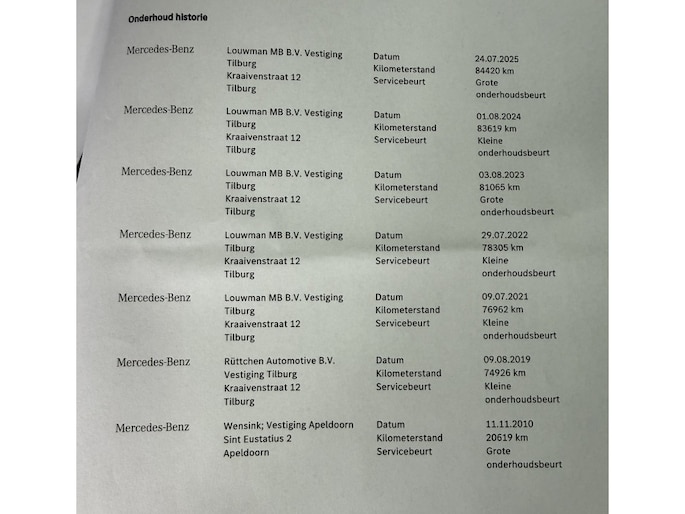 Onderhoud historie

Mercedes-Benz

Louwman MB B.V. Vestiging Tilburg Kraaivenstraat 12 Tilburg

Datum
Kilometerstand
Servicebeurt

24.07.2025
84420 km
Grote onderhoudsbeurt

Mercedes-Benz

Louwman MB B.V. Vestiging Tilburg Kraaivenstraat 12 Tilburg

Datum
Kilometerstand
Servicebeurt

01.08.2024
83619 km
Kleine onderhoudsbeurt

Mercedes-Benz

Louwman MB B.V. Vestiging Tilburg Kraaivenstraat 12 Tilburg

Datum
Kilometerstand
Servicebeurt

03.08.2023
81065 km
Grote onderhoudsbeurt

Mercedes-Benz

Louwman MB B.V. Vestiging Tilburg Kraaivenstraat 12 Tilburg

Datum
Kilometerstand
Servicebeurt

29.07.2022
78305 km
Kleine onderhoudsbeurt

Mercedes-Benz

Louwman MB B.V. Vestiging Tilburg Kraaivenstraat 12 Tilburg

Datum
Kilometerstand
Servicebeurt

09.07.2021
76962 km
Kleine onderhoudsbeurt

Mercedes-Benz

Rüttchen Automotive B.V. Vestiging Tilburg Kraaivenstraat 12 Tilburg

Datum
Kilometerstand
Servicebeurt

09.08.2019
74926 km
Kleine onderhoudsbeurt

Mercedes-Benz

Wensink; Vestiging Apeldoorn Sint Eustatius 2 Apeldoorn

Datum
Kilometerstand
Servicebeurt

11.11.2010
20619 km
Grote onderhoudsbeurt